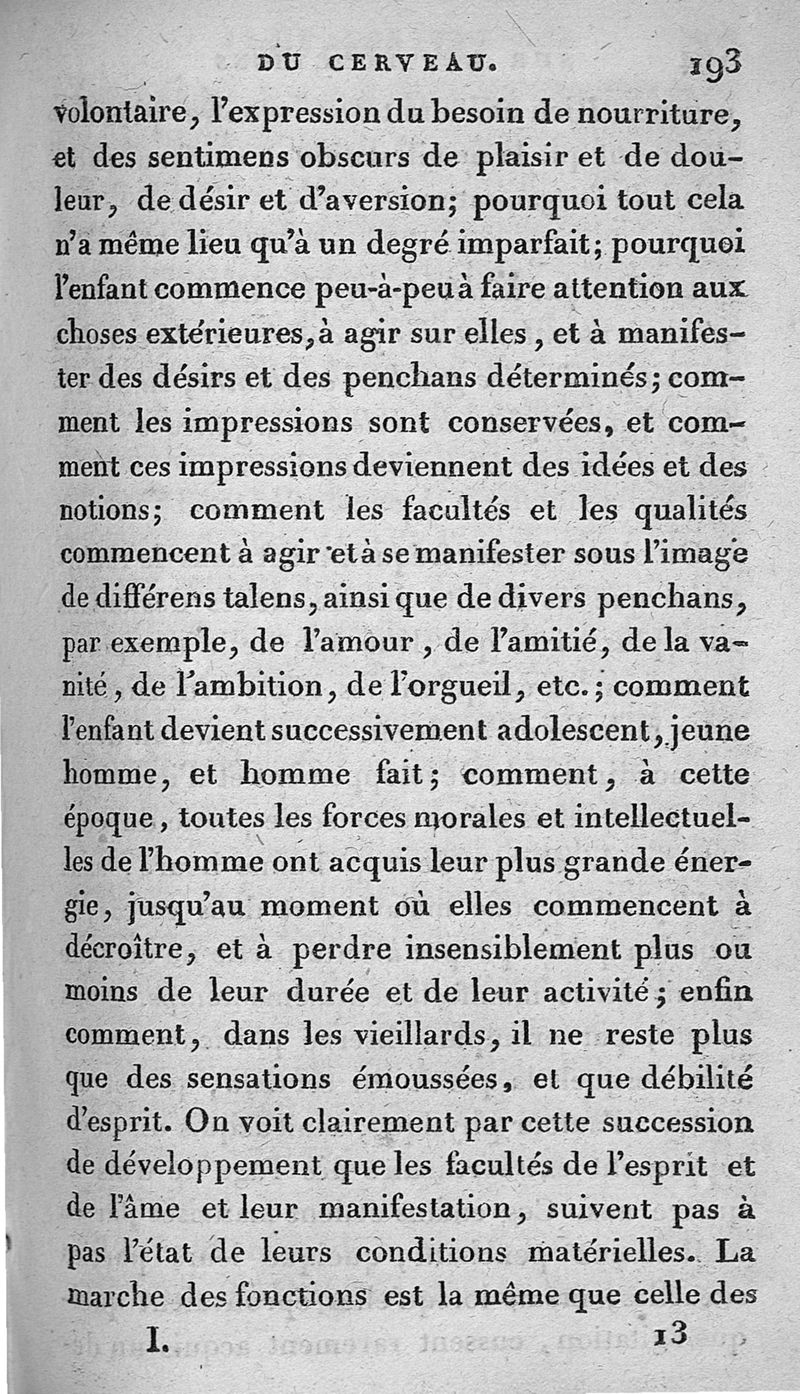 DU CERVEAU. 193

volontaire, l'expression du besoin de nourriture, et des sentimens obscurs de plaisir et de douleur, de désir et d'aversion; pourquoi tout cela n'a même lieu qu'à un degré imparfait; pourquoi l'enfant commence peu-à-peu à faire attention aux choses extérieures, à agir sur elles, et à manifester des désirs et des penchans déterminés; comment les impressions sont conservées, et comment ces impressions deviennent des idées et des notions; comment les facultés et les qualités commencent à agir et à se manifester sous l'image de différens talens, ainsi que de divers penchans, par exemple, de l'amour, de l'amitié, de la vanité, de l'ambition, de l'orgueil, etc.; comment l'enfant devient successivement adolescent, jeune homme, et homme fait; comment, à cette époque, toutes les forces morales et intellectuelles de l'homme ont acquis leur plus grande énergie, jusqu'au moment où elles commencent à décroître, et à perdre insensiblement plus ou moins de leur durée et de leur activité; enfin comment, dans les vieillards, il ne reste plus que des sensations émoussées, et que débilité d'esprit. On voit clairement par cette succession de développement que les facultés de l'esprit et de l'âme et leur manifestation, suivent pas à pas l'état de leurs conditions matérielles. La marche des fonctions est la même que celle des

I. 13